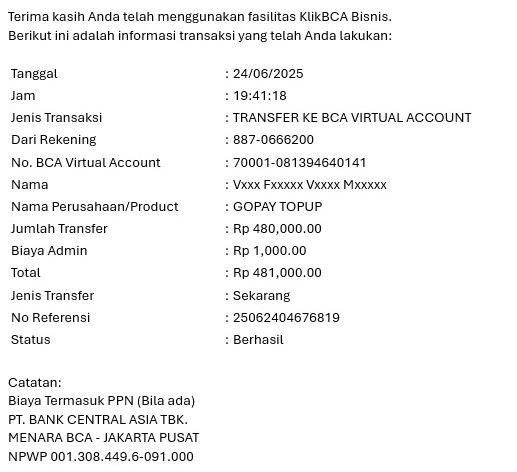 Terima kasih Anda telah menggunakan fasilitas KlikBCA Bisnis.
Berikut ini adalah informasi transaksi yang telah Anda lakukan:

| | |
|---|---|
| Tanggal | : 24/06/2025 |
| Jam | : 19:41:18 |
| Jenis Transaksi | : TRANSFER KE BCA VIRTUAL ACCOUNT |
| Dari Rekening | : 887-0666200 |
| No. BCA Virtual Account | : 70001-081394640141 |
| Nama | : Vxxx Fxxxxx Vxxxx Mxxxxx |
| Nama Perusahaan/Product | : GOPAY TOPUP |
| Jumlah Transfer | : Rp 480,000.00 |
| Biaya Admin | : Rp 1,000.00 |
| Total | : Rp 481,000.00 |
| Jenis Transfer | : Sekarang |
| No Referensi | : 25062404676819 |
| Status | : Berhasil |

Catatan:
Biaya Termasuk PPN (Bila ada)
PT. BANK CENTRAL ASIA TBK.
MENARA BCA - JAKARTA PUSAT
NPWP 001.308.449.6-091.000